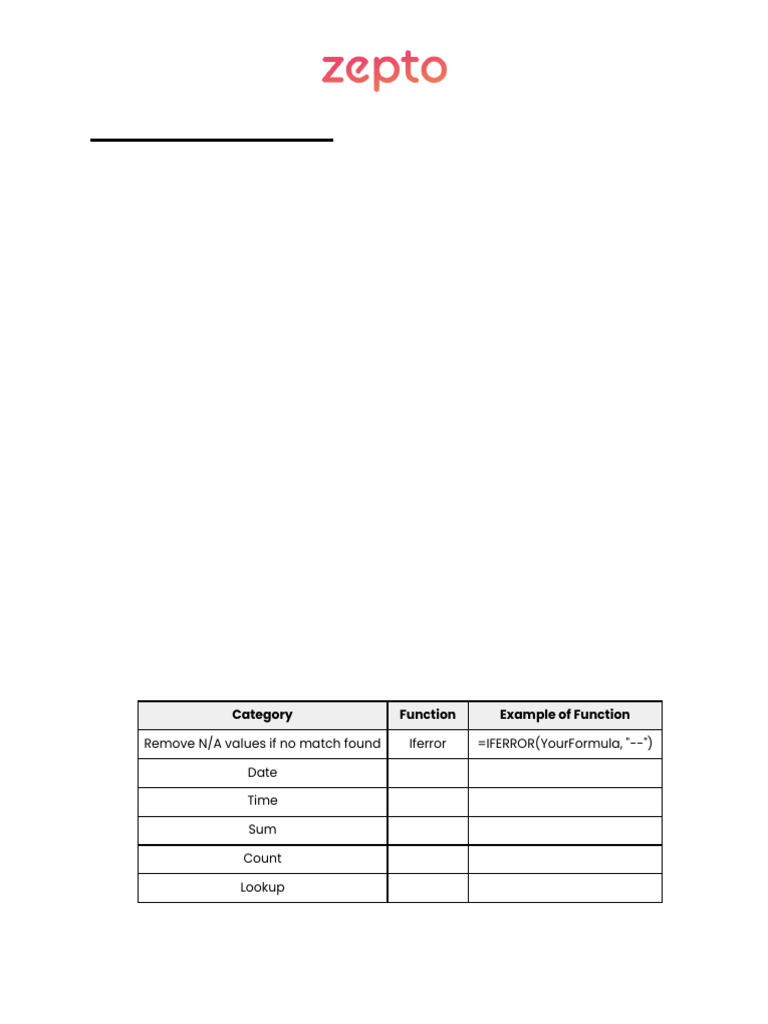 zepto

| Category | Function | Example of Function |
|---|---|---|
| Remove N/A values if no match found | Iferror | =IFERROR(YourFormula, "--") |
| Date | | |
| Time | | |
| Sum | | |
| Count | | |
| Lookup | | |